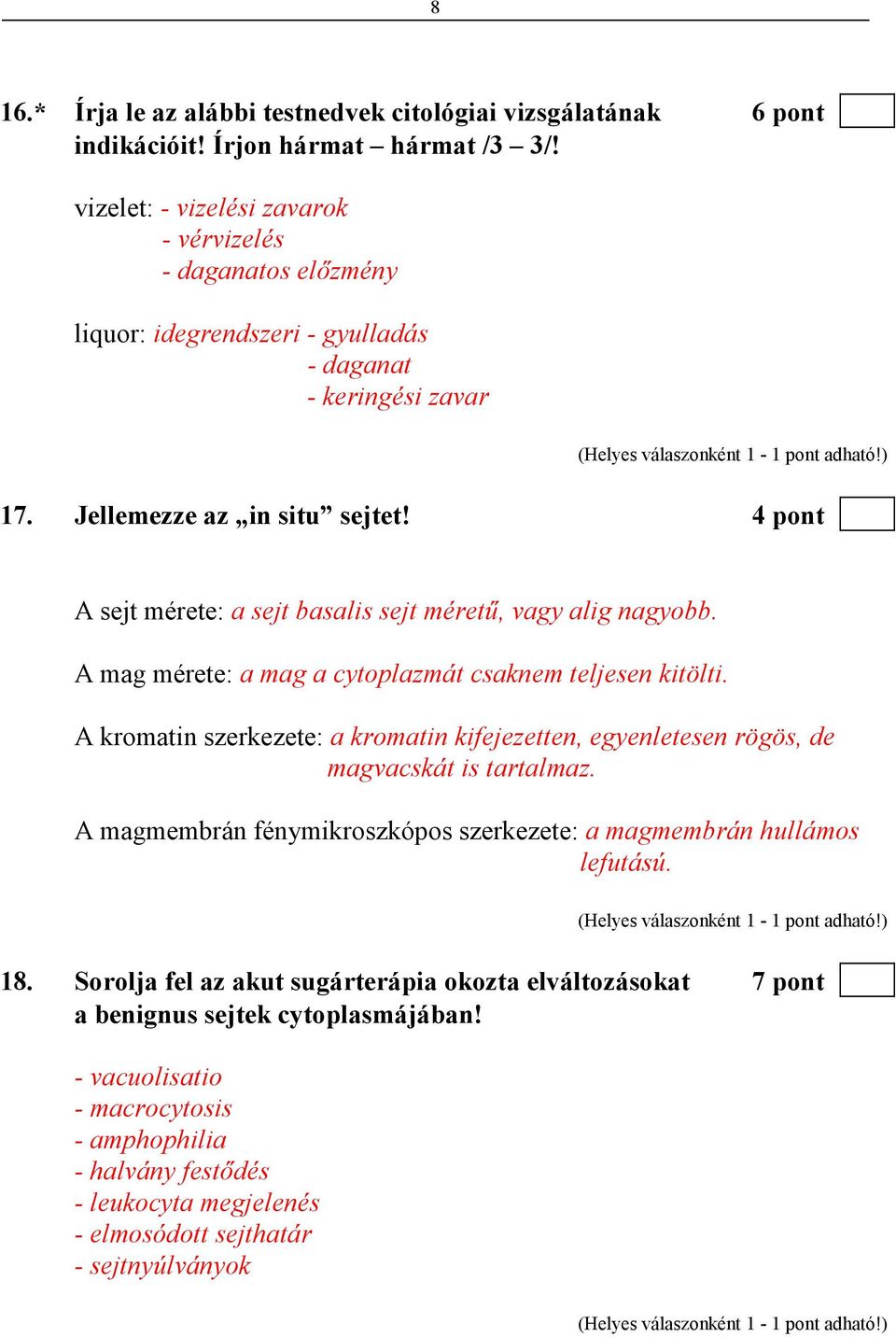 8

16.* Írja le az alábbi testnedvek citológiai vizsgálatának indikációit! Írjon hármat – hármat /3 – 3/! 6 pont

vizelet: - vizelési zavarok
- vérvizelés
- daganatos előzmény

liquor: idegrendszeri - gyulladás
- daganat
- keringési zavar

(Helyes válaszonként 1 - 1 pont adható!)

17. Jellemezze az „in situ” sejtet! 4 pont

A sejt mérete: a sejt basalis sejt méretű, vagy alig nagyobb.

A mag mérete: a mag a cytoplazmát csaknem teljesen kitölti.

A kromatin szerkezete: a kromatin kifejezetten, egyenletesen rögös, de magvacskát is tartalmaz.

A magmembrán fénymikroszkópos szerkezete: a magmembrán hullámos lefutású.

(Helyes válaszonként 1 - 1 pont adható!)

18. Sorolja fel az akut sugárterápia okozta elváltozásokat a benignus sejtek cytoplasmájában! 7 pont

- vacuolisatio
- macrocytosis
- amphophilia
- halvány festődés
- leukocyta megjelenés
- elmosódott sejthatár
- sejtnyúlványok

(Helyes válaszonként 1 - 1 pont adható!)